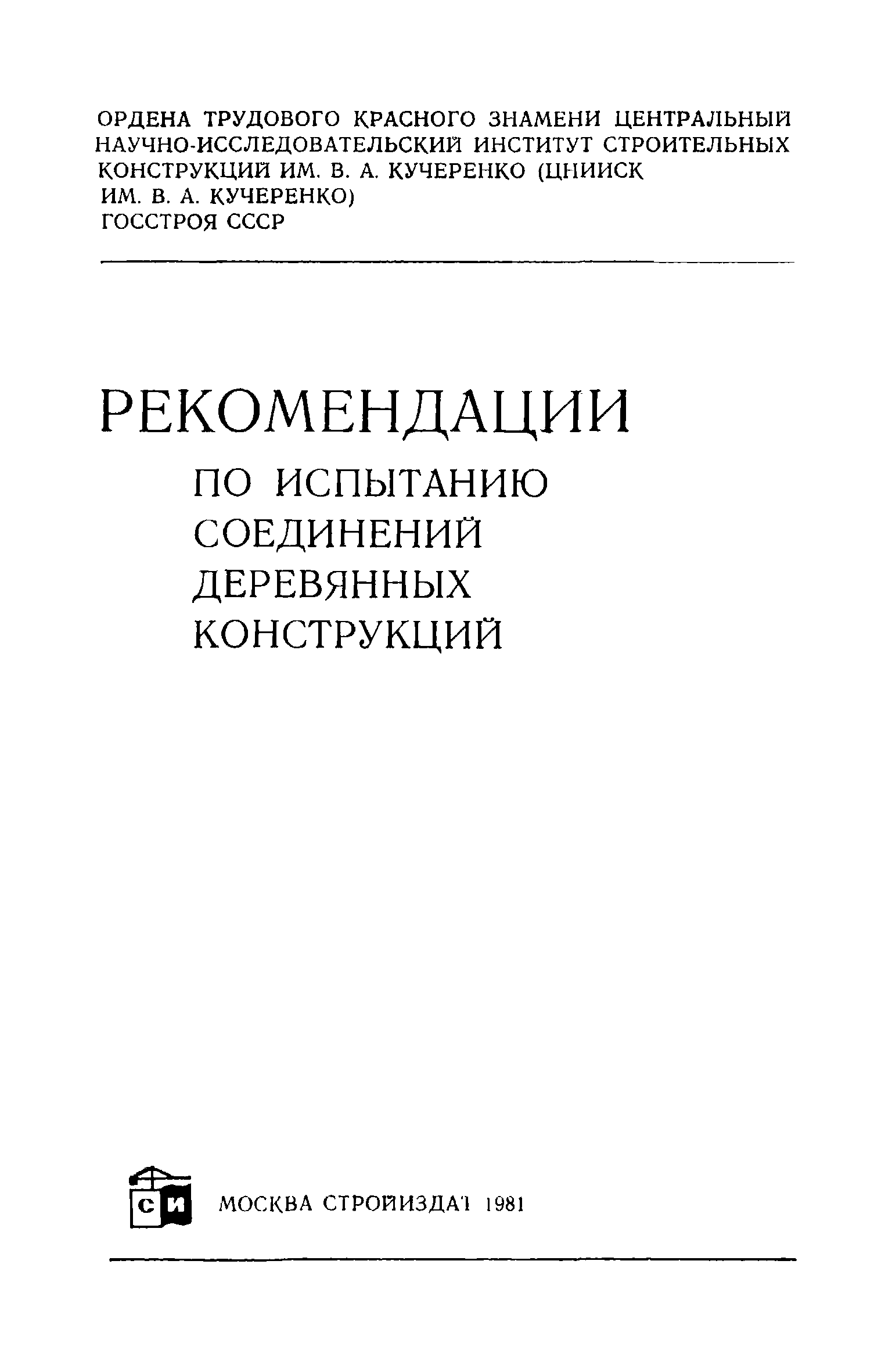 ОРДЕНА ТРУДОВОГО КРАСНОГО ЗНАМЕНИ ЦЕНТРАЛЬНЫЙ НАУЧНО-ИССЛЕДОВАТЕЛЬСКИЙ ИНСТИТУТ СТРОИТЕЛЬНЫХ КОНСТРУКЦИЙ ИМ. В. А. КУЧЕРЕНКО (ЦНИИСК ИМ. В. А. КУЧЕРЕНКО) ГОССТРОЯ СССР

РЕКОМЕНДАЦИИ
ПО ИСПЫТАНИЮ СОЕДИНЕНИЙ ДЕРЕВЯННЫХ КОНСТРУКЦИЙ

СИ

МОСКВА СТРОЙИЗДАТ 1981